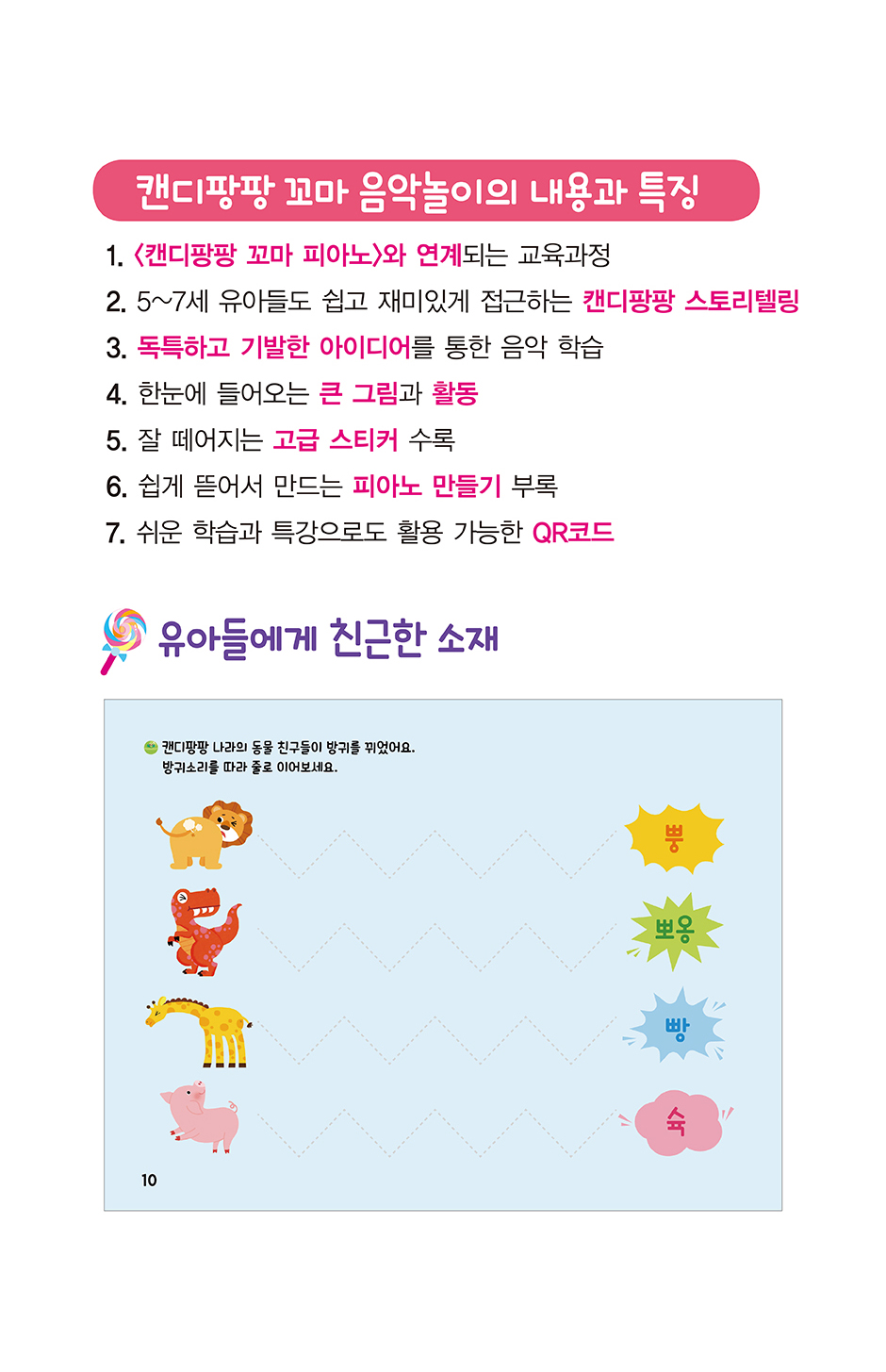 캔디팡팡 꼬마 음악놀이의 내용과 특징

1. 〈캔디팡팡 꼬마 피아노〉와 연계되는 교육과정
2. 5~7세 유아들도 쉽고 재미있게 접근하는 캔디팡팡 스토리텔링
3. 독특하고 기발한 아이디어를 통한 음악 학습
4. 한눈에 들어오는 큰 그림과 활동
5. 잘 떼어지는 고급 스티커 수록
6. 쉽게 뜯어서 만드는 피아노 만들기 부록
7. 쉬운 학습과 특강으로도 활용 가능한 QR코드

유아들에게 친근한 소재

캔디팡팡 나라의 동물 친구들이 방귀를 뀌었어요.
방귀소리를 따라 줄로 이어보세요.

뿡
뽀옹
빵
슉

10